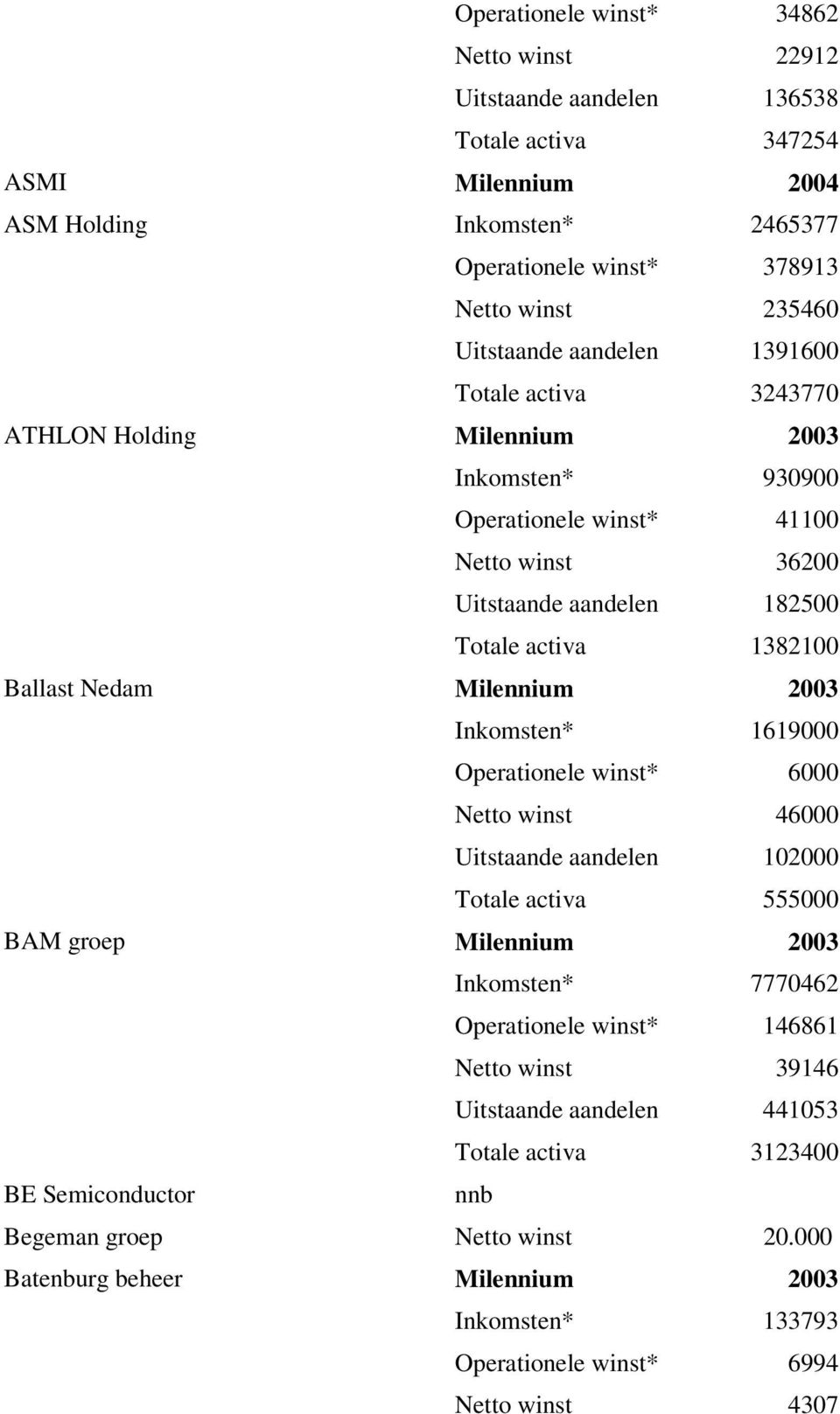 |  |  |  |
|---|---|---|
|  | Operationele winst* | 34862 |
|  | Netto winst | 22912 |
|  | Uitstaande aandelen | 136538 |
|  | Totale activa | 347254 |
| ASMI | **Milennium** | **2004** |
| ASM Holding | Inkomsten* | 2465377 |
|  | Operationele winst* | 378913 |
|  | Netto winst | 235460 |
|  | Uitstaande aandelen | 1391600 |
|  | Totale activa | 3243770 |
| ATHLON Holding | **Milennium** | **2003** |
|  | Inkomsten* | 930900 |
|  | Operationele winst* | 41100 |
|  | Netto winst | 36200 |
|  | Uitstaande aandelen | 182500 |
|  | Totale activa | 1382100 |
| Ballast Nedam | **Milennium** | **2003** |
|  | Inkomsten* | 1619000 |
|  | Operationele winst* | 6000 |
|  | Netto winst | 46000 |
|  | Uitstaande aandelen | 102000 |
|  | Totale activa | 555000 |
| BAM groep | **Milennium** | **2003** |
|  | Inkomsten* | 7770462 |
|  | Operationele winst* | 146861 |
|  | Netto winst | 39146 |
|  | Uitstaande aandelen | 441053 |
|  | Totale activa | 3123400 |
| BE Semiconductor | nnb |  |
| Begeman groep | Netto winst | 20.000 |
| Batenburg beheer | **Milennium** | **2003** |
|  | Inkomsten* | 133793 |
|  | Operationele winst* | 6994 |
|  | Netto winst | 4307 |